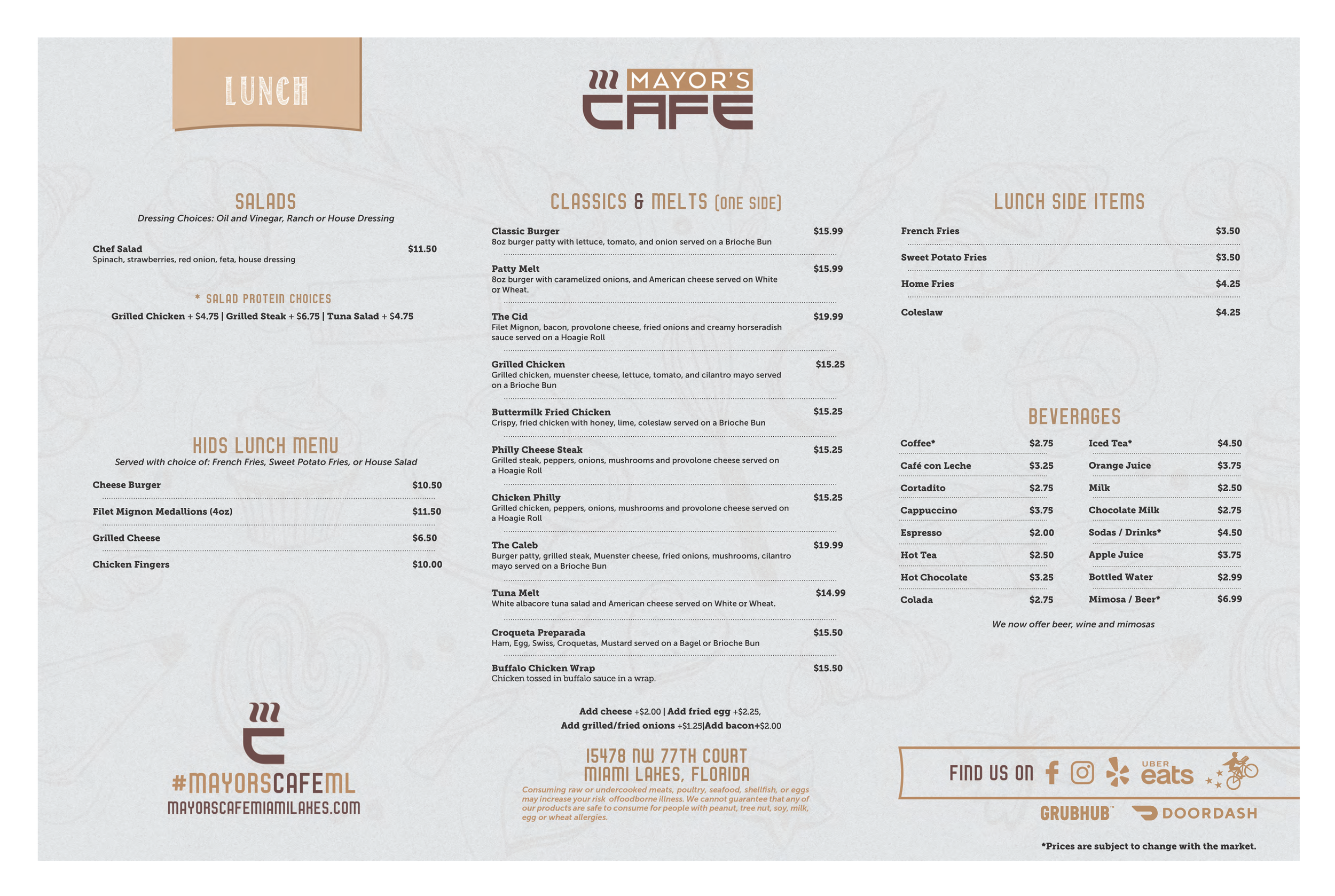 LUNCH

MAYOR'S CAFE

SALADS
Dressing Choices: Oil and Vinegar, Ranch or House Dressing

Chef Salad $11.50
Spinach, strawberries, red onion, feta, house dressing

* SALAD PROTEIN CHOICES
Grilled Chicken + $4.75 | Grilled Steak + $6.75 | Tuna Salad + $4.75

KIDS LUNCH MENU
Served with choice of: French Fries, Sweet Potato Fries, or House Salad

Cheese Burger $10.50
Filet Mignon Medallions (4oz) $11.50
Grilled Cheese $6.50
Chicken Fingers $10.00

#MAYORSCAFEML
MAYORSCAFEMIAMILAKES.COM

CLASSICS & MELTS (ONE SIDE)

Classic Burger $15.99
8oz burger patty with lettuce, tomato, and onion served on a Brioche Bun

Patty Melt $15.99
8oz burger with caramelized onions, and American cheese served on White or Wheat.

The Cid $19.99
Filet Mignon, bacon, provolone cheese, fried onions and creamy horseradish sauce served on a Hoagie Roll

Grilled Chicken $15.25
Grilled chicken, muenster cheese, lettuce, tomato, and cilantro mayo served on a Brioche Bun

Buttermilk Fried Chicken $15.25
Crispy, fried chicken with honey, lime, coleslaw served on a Brioche Bun

Philly Cheese Steak $15.25
Grilled steak, peppers, onions, mushrooms and provolone cheese served on a Hoagie Roll

Chicken Philly $15.25
Grilled chicken, peppers, onions, mushrooms and provolone cheese served on a Hoagie Roll

The Caleb $19.99
Burger patty, grilled steak, Muenster cheese, fried onions, mushrooms, cilantro mayo served on a Brioche Bun

Tuna Melt $14.99
White albacore tuna salad and American cheese served on White or Wheat.

Croqueta Preparada $15.50
Ham, Egg, Swiss, Croquetas, Mustard served on a Bagel or Brioche Bun

Buffalo Chicken Wrap $15.50
Chicken tossed in buffalo sauce in a wrap.

Add cheese +$2.00 | Add fried egg +$2.25,
Add grilled/fried onions +$1.25|Add bacon+$2.00

15478 NW 77TH COURT
MIAMI LAKES, FLORIDA
Consuming raw or undercooked meats, poultry, seafood, shellfish, or eggs may increase your risk offoodborne illness. We cannot guarantee that any of our products are safe to consume for people with peanut, tree nut, soy, milk, egg or wheat allergies.

LUNCH SIDE ITEMS
French Fries $3.50
Sweet Potato Fries $3.50
Home Fries $4.25
Coleslaw $4.25

BEVERAGES
Coffee* $2.75
Café con Leche $3.25
Cortadito $2.75
Cappuccino $3.75
Espresso $2.00
Hot Tea $2.50
Hot Chocolate $3.25
Colada $2.75

Iced Tea* $4.50
Orange Juice $3.75
Milk $2.50
Chocolate Milk $2.75
Sodas / Drinks* $4.50
Apple Juice $3.75
Bottled Water $2.99
Mimosa / Beer* $6.99

We now offer beer, wine and mimosas

FIND US ON UBER eats
GRUBHUB™ DOORDASH

*Prices are subject to change with the market.